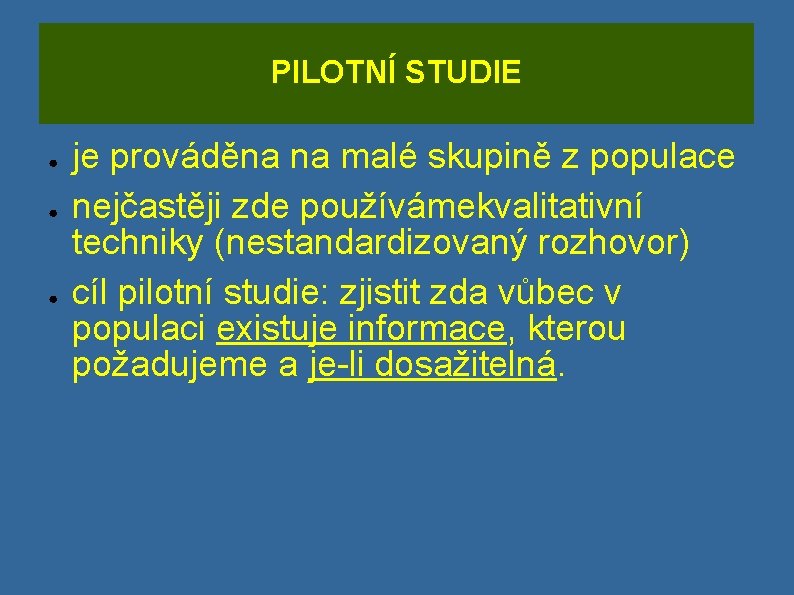 PILOTNÍ STUDIE

• je prováděna na malé skupině z populace
• nejčastěji zde používámekvalitativní techniky (nestandardizovaný rozhovor)
• cíl pilotní studie: zjistit zda vůbec v populaci existuje informace, kterou požadujeme a je-li dosažitelná.